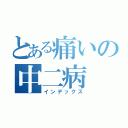 とある痛いの中二病
インデックス